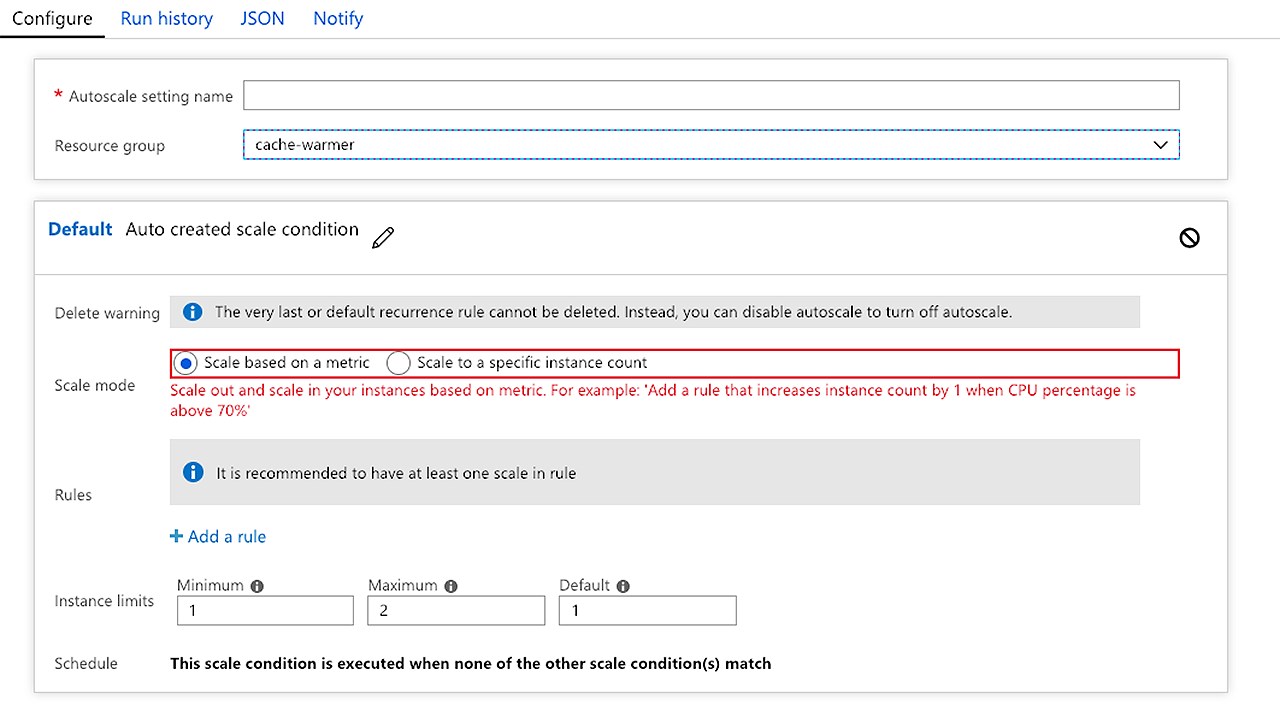 Configure Run history JSON Notify

* Autoscale setting name

Resource group cache-warmer

Default Auto created scale condition

Delete warning The very last or default recurrence rule cannot be deleted. Instead, you can disable autoscale to turn off autoscale.

Scale mode Scale based on a metric Scale to a specific instance count

Scale out and scale in your instances based on metric. For example: 'Add a rule that increases instance count by 1 when CPU percentage is above 70%'

Rules It is recommended to have at least one scale in rule

+ Add a rule

Instance limits Minimum 1 Maximum 2 Default 1

Schedule This scale condition is executed when none of the other scale condition(s) match